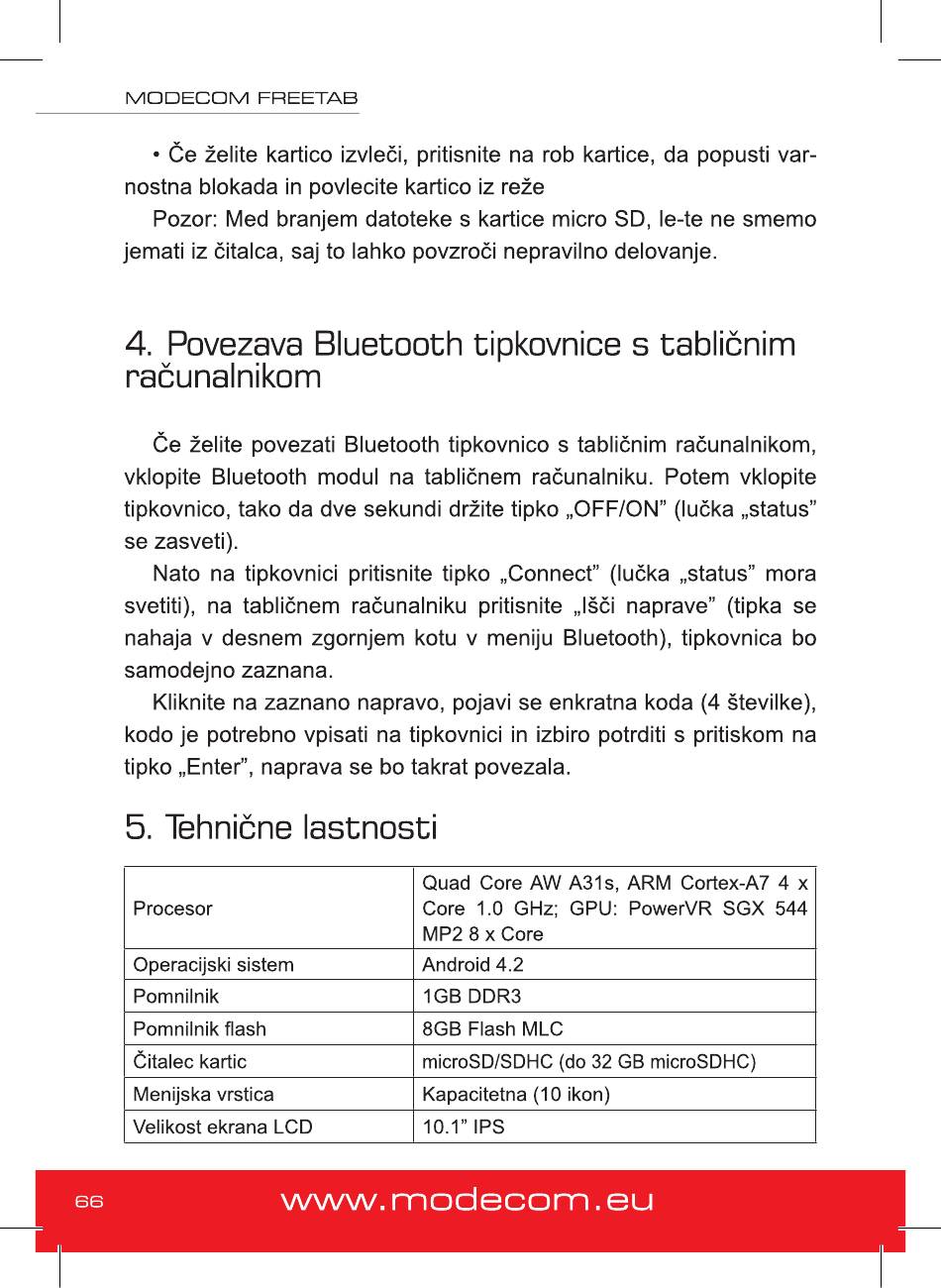 MODECOM FREETAB

• Če želite kartico izvleči, pritisnite na rob kartice, da popusti varnostna blokada in povlecite kartico iz reže

Pozor: Med branjem datoteke s kartice micro SD, le-te ne smemo jemati iz čitalca, saj to lahko povzroči nepravilno delovanje.

4. Povezava Bluetooth tipkovnice s tabličnim računalnikom

Če želite povezati Bluetooth tipkovnico s tabličnim računalnikom, vklopite Bluetooth modul na tabličnem računalniku. Potem vklopite tipkovnico, tako da dve sekundi držite tipko „OFF/ON” (lučka „status” se zasveti).

Nato na tipkovnici pritisnite tipko „Connect” (lučka „status” mora svetiti), na tabličnem računalniku pritisnite „Išči naprave” (tipka se nahaja v desnem zgornjem kotu v meniju Bluetooth), tipkovnica bo samodejno zaznana.

Kliknite na zaznano napravo, pojavi se enkratna koda (4 številke), kodo je potrebno vpisati na tipkovnici in izbiro potrditi s pritiskom na tipko „Enter”, naprava se bo takrat povezala.

5. Tehnične lastnosti

| Procesor | Quad Core AW A31s, ARM Cortex-A7 4 x Core 1.0 GHz; GPU: PowerVR SGX 544 MP2 8 x Core |
|---|---|
| Operacijski sistem | Android 4.2 |
| Pomnilnik | 1GB DDR3 |
| Pomnilnik flash | 8GB Flash MLC |
| Čitalec kartic | microSD/SDHC (do 32 GB microSDHC) |
| Menijska vrstica | Kapacitetna (10 ikon) |
| Velikost ekrana LCD | 10.1” IPS |

66 www.modecom.eu